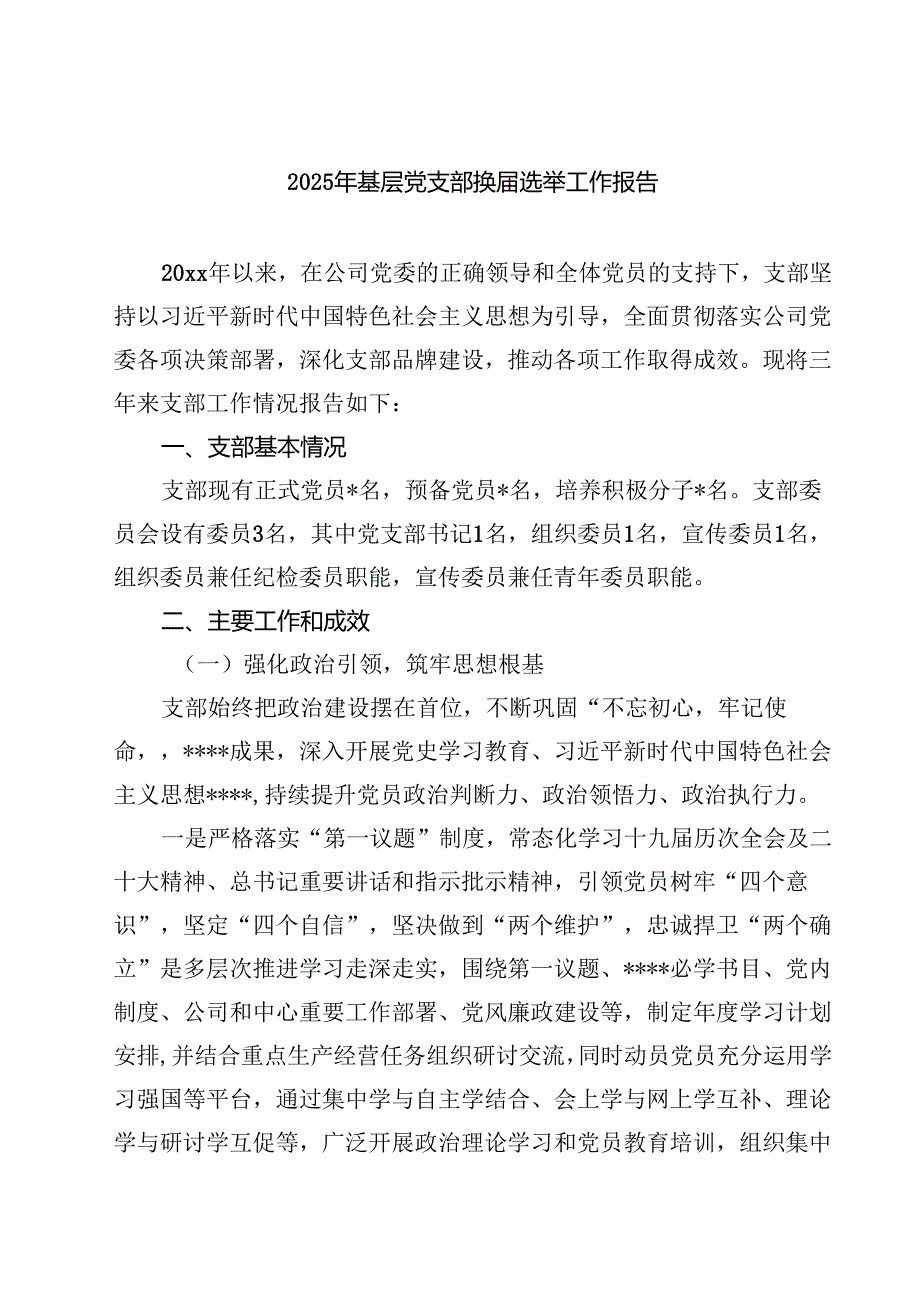 2025年基层党支部换届选举工作报告

20xx年以来，在公司党委的正确领导和全体党员的支持下，支部坚持以习近平新时代中国特色社会主义思想为引导，全面贯彻落实公司党委各项决策部署，深化支部品牌建设，推动各项工作取得成效。现将三年来支部工作情况报告如下：

一、支部基本情况

支部现有正式党员*名，预备党员*名，培养积极分子*名。支部委员会设有委员3名，其中党支部书记1名，组织委员1名，宣传委员1名，组织委员兼任纪检委员职能，宣传委员兼任青年委员职能。

二、主要工作和成效

（一）强化政治引领，筑牢思想根基

支部始终把政治建设摆在首位，不断巩固“不忘初心，牢记使命，，****成果，深入开展党史学习教育、习近平新时代中国特色社会主义思想****,持续提升党员政治判断力、政治领悟力、政治执行力。

一是严格落实“第一议题”制度，常态化学习十九届历次全会及二十大精神、总书记重要讲话和指示批示精神，引领党员树牢“四个意识”，坚定“四个自信”，坚决做到“两个维护”，忠诚捍卫“两个确立”是多层次推进学习走深走实，围绕第一议题、****必学书目、党内制度、公司和中心重要工作部署、党风廉政建设等，制定年度学习计划安排，并结合重点生产经营任务组织研讨交流，同时动员党员充分运用学习强国等平台，通过集中学与自主学结合、会上学与网上学互补、理论学与研讨学互促等，广泛开展政治理论学习和党员教育培训，组织集中